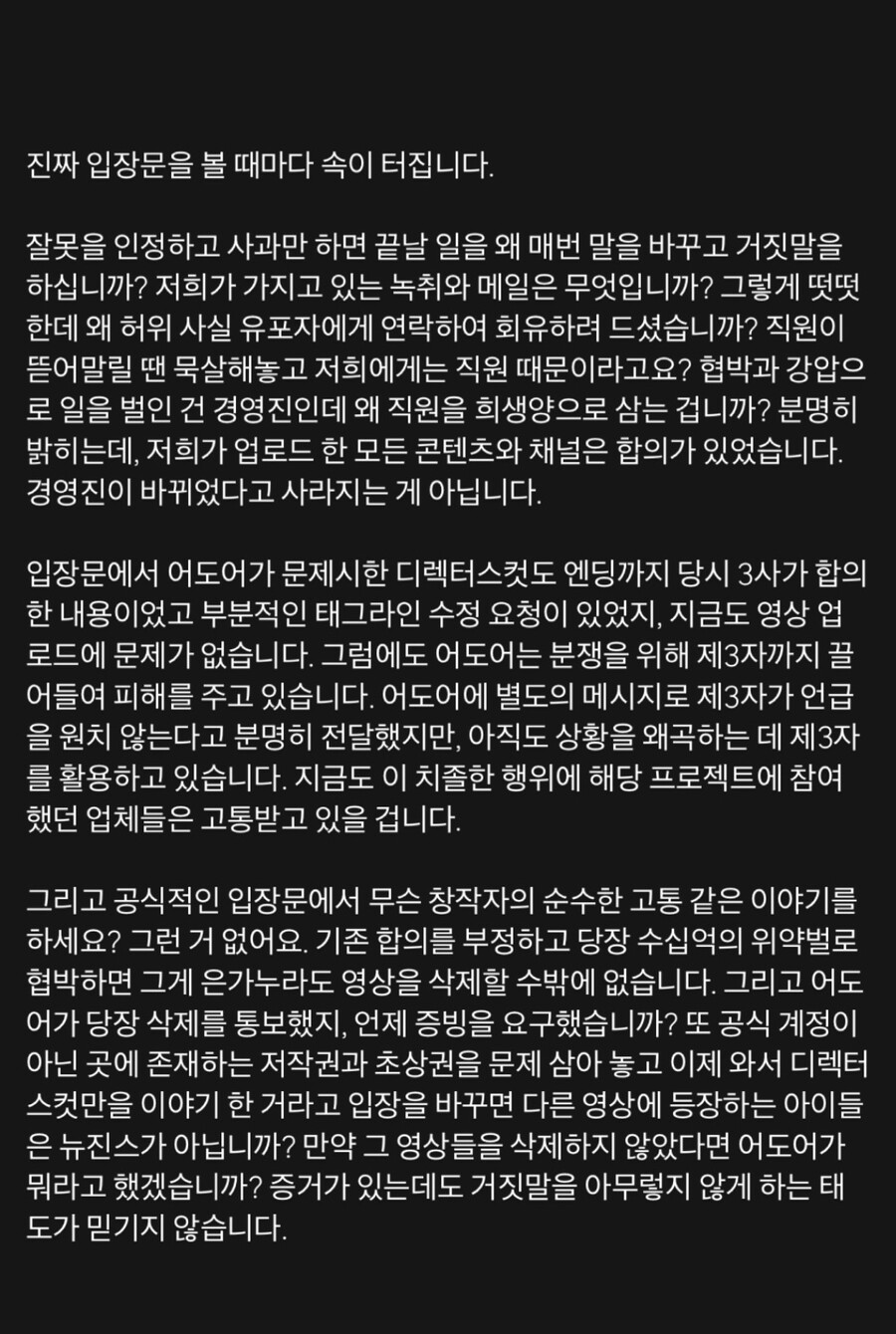 진짜 입장문을 볼 때마다 속이 터집니다.

잘못을 인정하고 사과만 하면 끝날 일을 왜 매번 말을 바꾸고 거짓말을 하십니까? 저희가 가지고 있는 녹취와 메일은 무엇입니까? 그렇게 떳떳한데 왜 허위 사실 유포자에게 연락하여 회유하려 드셨습니까? 직원이 뜯어말릴 땐 묵살해놓고 저희에게는 직원 때문이라고요? 협박과 강압으로 일을 벌인 건 경영진인데 왜 직원을 희생양으로 삼는 겁니까? 분명히 밝히는데, 저희가 업로드 한 모든 콘텐츠와 채널은 합의가 있었습니다. 경영진이 바뀌었다고 사라지는 게 아닙니다.

입장문에서 어도어가 문제시한 디렉터스컷도 엔딩까지 당시 3사가 합의한 내용이었고 부분적인 태그라인 수정 요청이 있었지, 지금도 영상 업로드에 문제가 없습니다. 그럼에도 어도어는 분쟁을 위해 제3자까지 끌어들여 피해를 주고 있습니다. 어도어에 별도의 메시지로 제3자가 언급을 원치 않는다고 분명히 전달했지만, 아직도 상황을 왜곡하는 데 제3자를 활용하고 있습니다. 지금도 이 치졸한 행위에 해당 프로젝트에 참여했던 업체들은 고통받고 있을 겁니다.

그리고 공식적인 입장문에서 무슨 창작자의 순수한 고통 같은 이야기를 하세요? 그런 거 없어요. 기존 합의를 부정하고 당장 수십억의 위약벌로 협박하면 그게 은가누라도 영상을 삭제할 수밖에 없습니다. 그리고 어도어가 당장 삭제를 통보했지, 언제 증빙을 요구했습니까? 또 공식 계정이 아닌 곳에 존재하는 저작권과 초상권을 문제 삼아 놓고 이제 와서 디렉터스컷만을 이야기 한 거라고 입장을 바꾸면 다른 영상에 등장하는 아이들은 뉴진스가 아닙니까? 만약 그 영상들을 삭제하지 않았다면 어도어가 뭐라고 했겠습니까? 증거가 있는데도 거짓말을 아무렇지 않게 하는 태도가 믿기지 않습니다.